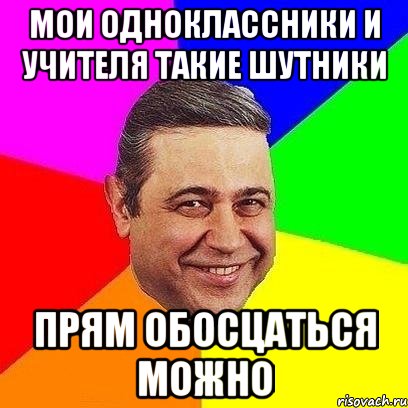 МОИ ОДНОКЛАССНИКИ И УЧИТЕЛЯ ТАКИЕ ШУТНИКИ

ПРЯМ ОБОСЦАТЬСЯ МОЖНО

risovach.ru